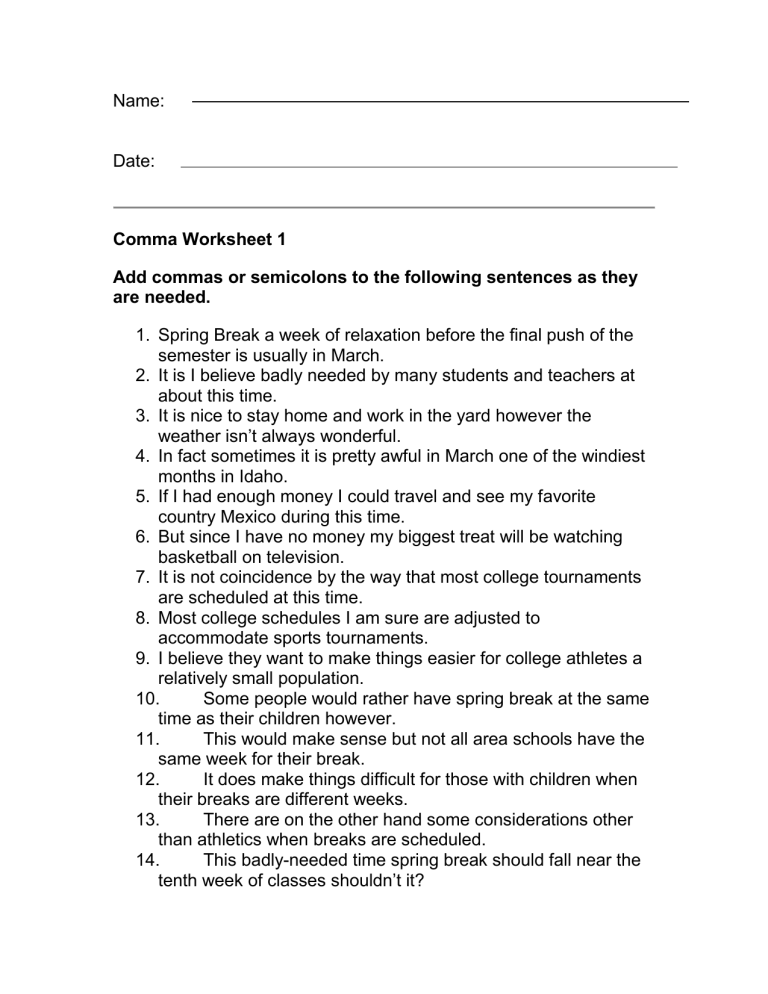 Name:

Date:

Comma Worksheet 1

Add commas or semicolons to the following sentences as they are needed.

1. Spring Break a week of relaxation before the final push of the semester is usually in March.
2. It is I believe badly needed by many students and teachers at about this time.
3. It is nice to stay home and work in the yard however the weather isn't always wonderful.
4. In fact sometimes it is pretty awful in March one of the windiest months in Idaho.
5. If I had enough money I could travel and see my favorite country Mexico during this time.
6. But since I have no money my biggest treat will be watching basketball on television.
7. It is not coincidence by the way that most college tournaments are scheduled at this time.
8. Most college schedules I am sure are adjusted to accommodate sports tournaments.
9. I believe they want to make things easier for college athletes a relatively small population.
10. Some people would rather have spring break at the same time as their children however.
11. This would make sense but not all area schools have the same week for their break.
12. It does make things difficult for those with children when their breaks are different weeks.
13. There are on the other hand some considerations other than athletics when breaks are scheduled.
14. This badly-needed time spring break should fall near the tenth week of classes shouldn't it?